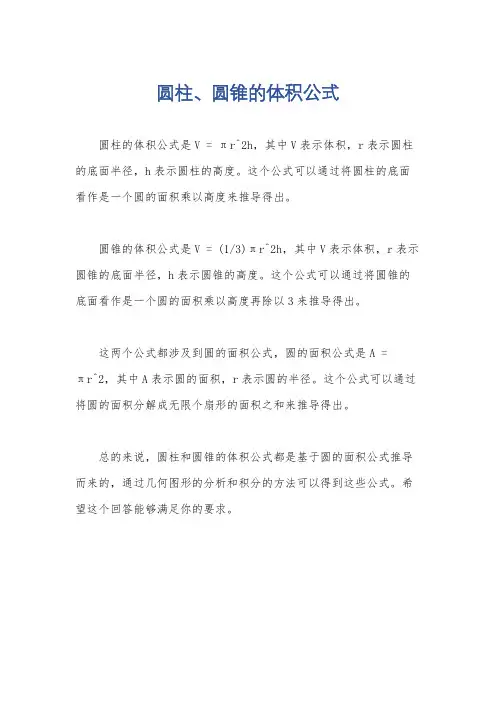 圆柱、圆锥的体积公式

圆柱的体积公式是 V = πr^2h，其中 V 表示体积，r 表示圆柱的底面半径，h 表示圆柱的高度。这个公式可以通过将圆柱的底面看作是一个圆的面积乘以高度来推导得出。

圆锥的体积公式是 V = (1/3)πr^2h，其中 V 表示体积，r 表示圆锥的底面半径，h 表示圆锥的高度。这个公式可以通过将圆锥的底面看作是一个圆的面积乘以高度再除以 3 来推导得出。

这两个公式都涉及到圆的面积公式，圆的面积公式是 A = πr^2，其中 A 表示圆的面积，r 表示圆的半径。这个公式可以通过将圆的面积分解成无限个扇形的面积之和来推导得出。

总的来说，圆柱和圆锥的体积公式都是基于圆的面积公式推导而来的，通过几何图形的分析和积分的方法可以得到这些公式。希望这个回答能够满足你的要求。